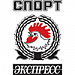 СПОРТ

ЭКСПРЕСС